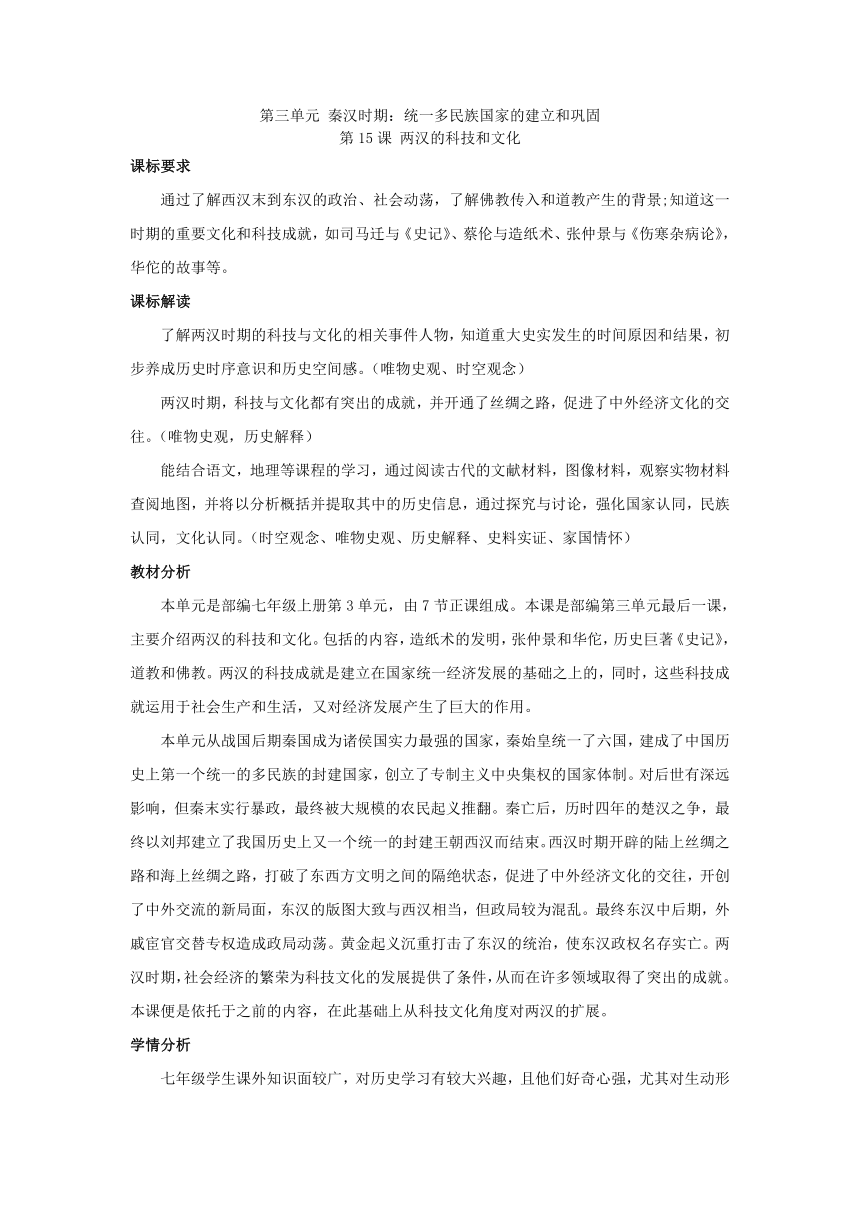 第三单元 秦汉时期：统一多民族国家的建立和巩固
第 15 课 两汉的科技和文化

课标要求

通过了解西汉末到东汉的政治、社会动荡，了解佛教传入和道教产生的背景;知道这一时期的重要文化和科技成就，如司马迁与《史记》、蔡伦与造纸术、张仲景与《伤寒杂病论》，华佗的故事等。

课标解读

了解两汉时期的科技与文化的相关事件人物，知道重大史实发生的时间原因和结果，初步养成历史时序意识和历史空间感。（唯物史观、时空观念）

两汉时期，科技与文化都有突出的成就，并开通了丝绸之路，促进了中外经济文化的交往。（唯物史观，历史解释）

能结合语文，地理等课程的学习，通过阅读古代的文献材料，图像材料，观察实物材料查阅地图，并将以分析概括并提取其中的历史信息，通过探究与讨论，强化国家认同，民族认同，文化认同。（时空观念、唯物史观、历史解释、史料实证、家国情怀）

教材分析

本单元是部编七年级上册第 3 单元，由 7 节正课组成。本课是部编第三单元最后一课，主要介绍两汉的科技和文化。包括的内容，造纸术的发明，张仲景和华佗，历史巨著《史记》，道教和佛教。两汉的科技成就是建立在国家统一经济发展的基础之上的，同时，这些科技成就运用于社会生产和生活，又对经济发展产生了巨大的作用。

本单元从战国后期秦国成为诸侯国实力最强的国家，秦始皇统一了六国，建成了中国历史上第一个统一的多民族的封建国家，创立了专制主义中央集权的国家体制。对后世有深远影响，但秦末实行暴政，最终被大规模的农民起义推翻。秦亡后，历时四年的楚汉之争，最终以刘邦建立了我国历史上又一个统一的封建王朝西汉而结束。西汉时期开辟的陆上丝绸之路和海上丝绸之路，打破了东西方文明之间的隔绝状态，促进了中外经济文化的交往，开创了中外交流的新局面，东汉的版图大致与西汉相当，但政局较为混乱。最终东汉中后期，外戚宦官交替专权造成政局动荡。黄金起义沉重打击了东汉的统治，使东汉政权名存实亡。两汉时期，社会经济的繁荣为科技文化的发展提供了条件，从而在许多领域取得了突出的成就。本课便是依托于之前的内容，在此基础上从科技文化角度对两汉的扩展。

学情分析

七年级学生课外知识面较广，对历史学习有较大兴趣，且他们好奇心强，尤其对生动形